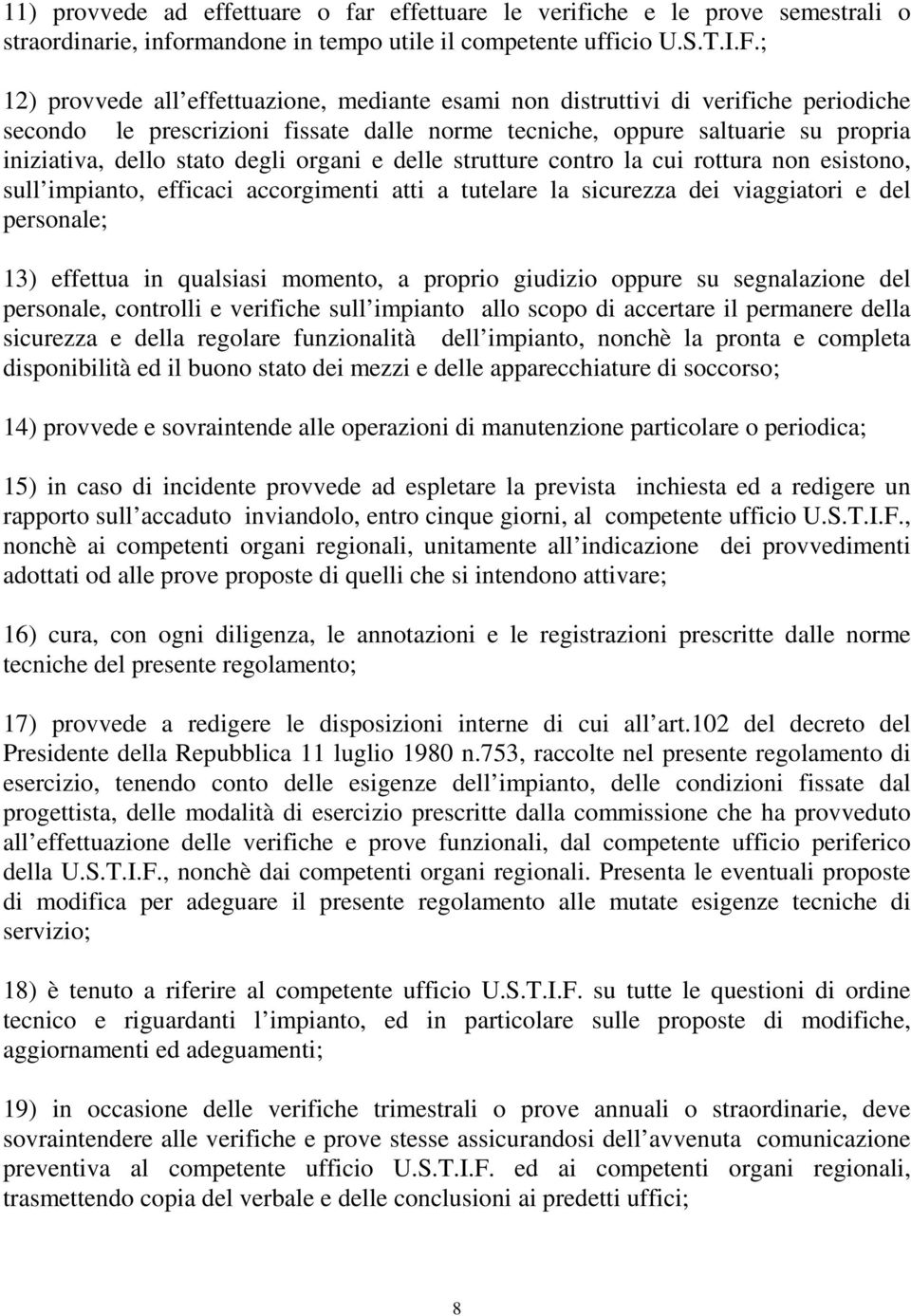 11) provvede ad effettuare o far effettuare le verifiche e le prove semestrali o straordinarie, informandone in tempo utile il competente ufficio U.S.T.I.F.;

12) provvede all effettuazione, mediante esami non distruttivi di verifiche periodiche secondo le prescrizioni fissate dalle norme tecniche, oppure saltuarie su propria iniziativa, dello stato degli organi e delle strutture contro la cui rottura non esistono, sull impianto, efficaci accorgimenti atti a tutelare la sicurezza dei viaggiatori e del personale;

13) effettua in qualsiasi momento, a proprio giudizio oppure su segnalazione del personale, controlli e verifiche sull impianto allo scopo di accertare il permanere della sicurezza e della regolare funzionalità dell impianto, nonchè la pronta e completa disponibilità ed il buono stato dei mezzi e delle apparecchiature di soccorso;

14) provvede e sovraintende alle operazioni di manutenzione particolare o periodica;

15) in caso di incidente provvede ad espletare la prevista inchiesta ed a redigere un rapporto sull accaduto inviandolo, entro cinque giorni, al competente ufficio U.S.T.I.F., nonchè ai competenti organi regionali, unitamente all indicazione dei provvedimenti adottati od alle prove proposte di quelli che si intendono attivare;

16) cura, con ogni diligenza, le annotazioni e le registrazioni prescritte dalle norme tecniche del presente regolamento;

17) provvede a redigere le disposizioni interne di cui all art.102 del decreto del Presidente della Repubblica 11 luglio 1980 n.753, raccolte nel presente regolamento di esercizio, tenendo conto delle esigenze dell impianto, delle condizioni fissate dal progettista, delle modalità di esercizio prescritte dalla commissione che ha provveduto all effettuazione delle verifiche e prove funzionali, dal competente ufficio periferico della U.S.T.I.F., nonchè dai competenti organi regionali. Presenta le eventuali proposte di modifica per adeguare il presente regolamento alle mutate esigenze tecniche di servizio;

18) è tenuto a riferire al competente ufficio U.S.T.I.F. su tutte le questioni di ordine tecnico e riguardanti l impianto, ed in particolare sulle proposte di modifiche, aggiornamenti ed adeguamenti;

19) in occasione delle verifiche trimestrali o prove annuali o straordinarie, deve sovraintendere alle verifiche e prove stesse assicurandosi dell avvenuta comunicazione preventiva al competente ufficio U.S.T.I.F. ed ai competenti organi regionali, trasmettendo copia del verbale e delle conclusioni ai predetti uffici;

8